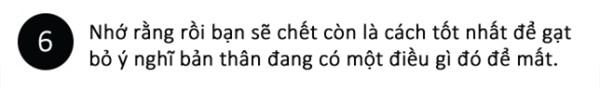 6

Nhớ rằng rồi bạn sẽ chết còn là cách tốt nhất để gạt bỏ ý nghĩ bản thân đang có một điều gì đó để mất.